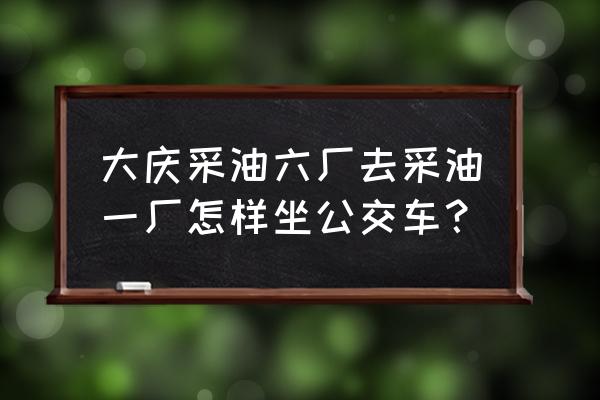 大庆采油六厂去采油一厂怎样坐公交车？